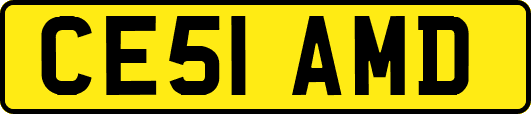 CE51 AMD